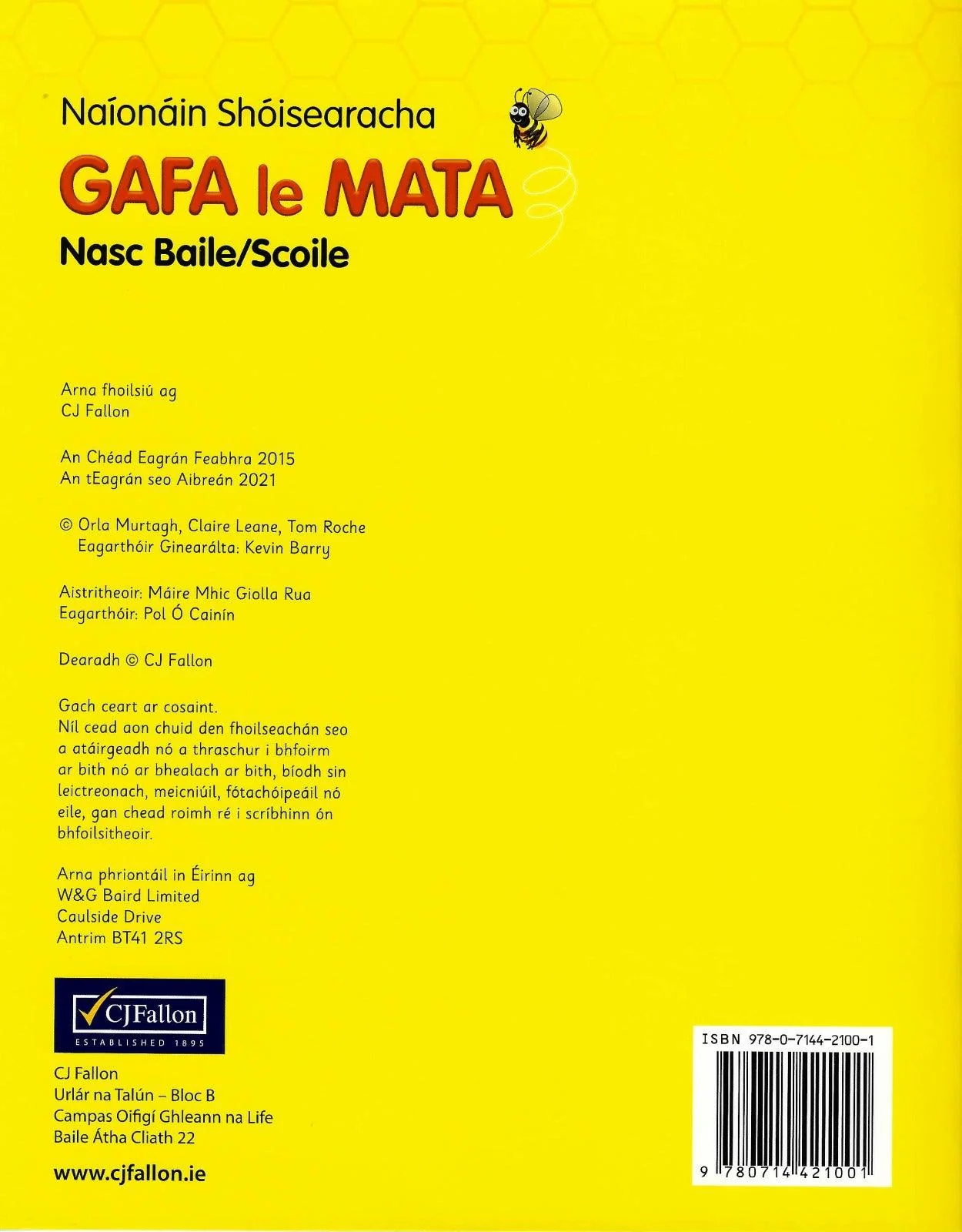 Naíonáin Shóisearacha

GAFA le MATA

Nasc Baile/Scoile

Arna fhoilsiú ag
CJ Fallon

An Chéad Eagrán Feabhra 2015
An tEagrán seo Aibreán 2021

© Orla Murtagh, Claire Leane, Tom Roche
Eagarthóir Ginearálta: Kevin Barry

Aistritheoir: Máire Mhic Giolla Rua
Eagarthóir: Pol Ó Cainín

Dearadh © CJ Fallon

Gach ceart ar cosaint.
Níl cead aon chuid den fhoilseachán seo a atáirgeadh nó a thraschur i bhfoirm ar bith nó ar bhealach ar bith, bíodh sin leictreonach, meicniúil, fótachóipeáil nó eile, gan chead roimh ré i scríbhinn ón bhfoilsitheoir.

Arna phriontáil in Éirinn ag
W&G Baird Limited
Caulside Drive
Antrim BT41 2RS

CJFallon
ESTABLISHED 1895

CJ Fallon
Urlár na Talún – Bloc B
Campas Oifigí Ghleann na Life
Baile Átha Cliath 22

www.cjfallon.ie

ISBN 978-0-7144-2100-1

9 780714 421001